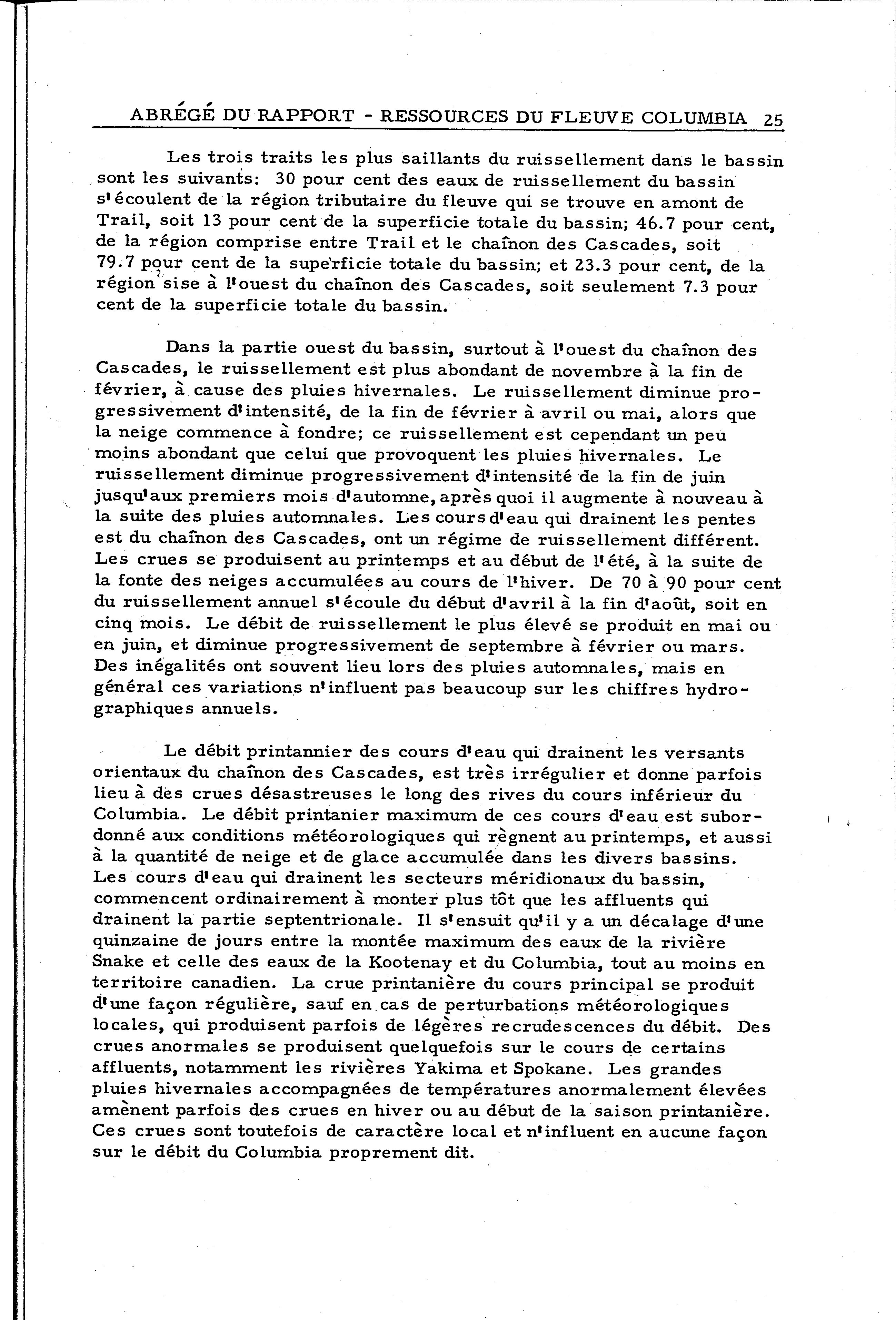 ABRÉGÉ DU RAPPORT - RESSOURCES DU FLEUVE COLUMBIA 25

Les trois traits les plus saillants du ruissellement dans le bassin sont les suivants: 30 pour cent des eaux de ruissellement du bassin s'écoulent de la région tributaire du fleuve qui se trouve en amont de Trail, soit 13 pour cent de la superficie totale du bassin; 46.7 pour cent, de la région comprise entre Trail et le chaînon des Cascades, soit 79.7 pour cent de la superficie totale du bassin; et 23.3 pour cent, de la région sise à l'ouest du chaînon des Cascades, soit seulement 7.3 pour cent de la superficie totale du bassin.

Dans la partie ouest du bassin, surtout à l'ouest du chaînon des Cascades, le ruissellement est plus abondant de novembre à la fin de février, à cause des pluies hivernales. Le ruissellement diminue progressivement d'intensité, de la fin de février à avril ou mai, alors que la neige commence à fondre; ce ruissellement est cependant un peu moins abondant que celui que provoquent les pluies hivernales. Le ruissellement diminue progressivement d'intensité de la fin de juin jusqu'aux premiers mois d'automne, après quoi il augmente à nouveau à la suite des pluies automnales. Les cours d'eau qui drainent les pentes est du chaînon des Cascades, ont un régime de ruissellement différent. Les crues se produisent au printemps et au début de l'été, à la suite de la fonte des neiges accumulées au cours de l'hiver. De 70 à 90 pour cent du ruissellement annuel s'écoule du début d'avril à la fin d'août, soit en cinq mois. Le débit de ruissellement le plus élevé se produit en mai ou en juin, et diminue progressivement de septembre à février ou mars. Des inégalités ont souvent lieu lors des pluies automnales, mais en général ces variations n'influent pas beaucoup sur les chiffres hydrographiques annuels.

Le débit printannier des cours d'eau qui drainent les versants orientaux du chaînon des Cascades, est très irrégulier et donne parfois lieu à des crues désastreuses le long des rives du cours inférieur du Columbia. Le débit printanier maximum de ces cours d'eau est subordonné aux conditions météorologiques qui règnent au printemps, et aussi à la quantité de neige et de glace accumulée dans les divers bassins. Les cours d'eau qui drainent les secteurs méridionaux du bassin, commencent ordinairement à monter plus tôt que les affluents qui drainent la partie septentrionale. Il s'ensuit qu'il y a un décalage d'une quinzaine de jours entre la montée maximum des eaux de la rivière Snake et celle des eaux de la Kootenay et du Columbia, tout au moins en territoire canadien. La crue printanière du cours principal se produit d'une façon régulière, sauf en cas de perturbations météorologiques locales, qui produisent parfois de légères recrudescences du débit. Des crues anormales se produisent quelquefois sur le cours de certains affluents, notamment les rivières Yakima et Spokane. Les grandes pluies hivernales accompagnées de températures anormalement élevées amènent parfois des crues en hiver ou au début de la saison printanière. Ces crues sont toutefois de caractère local et n'influent en aucune façon sur le débit du Columbia proprement dit.